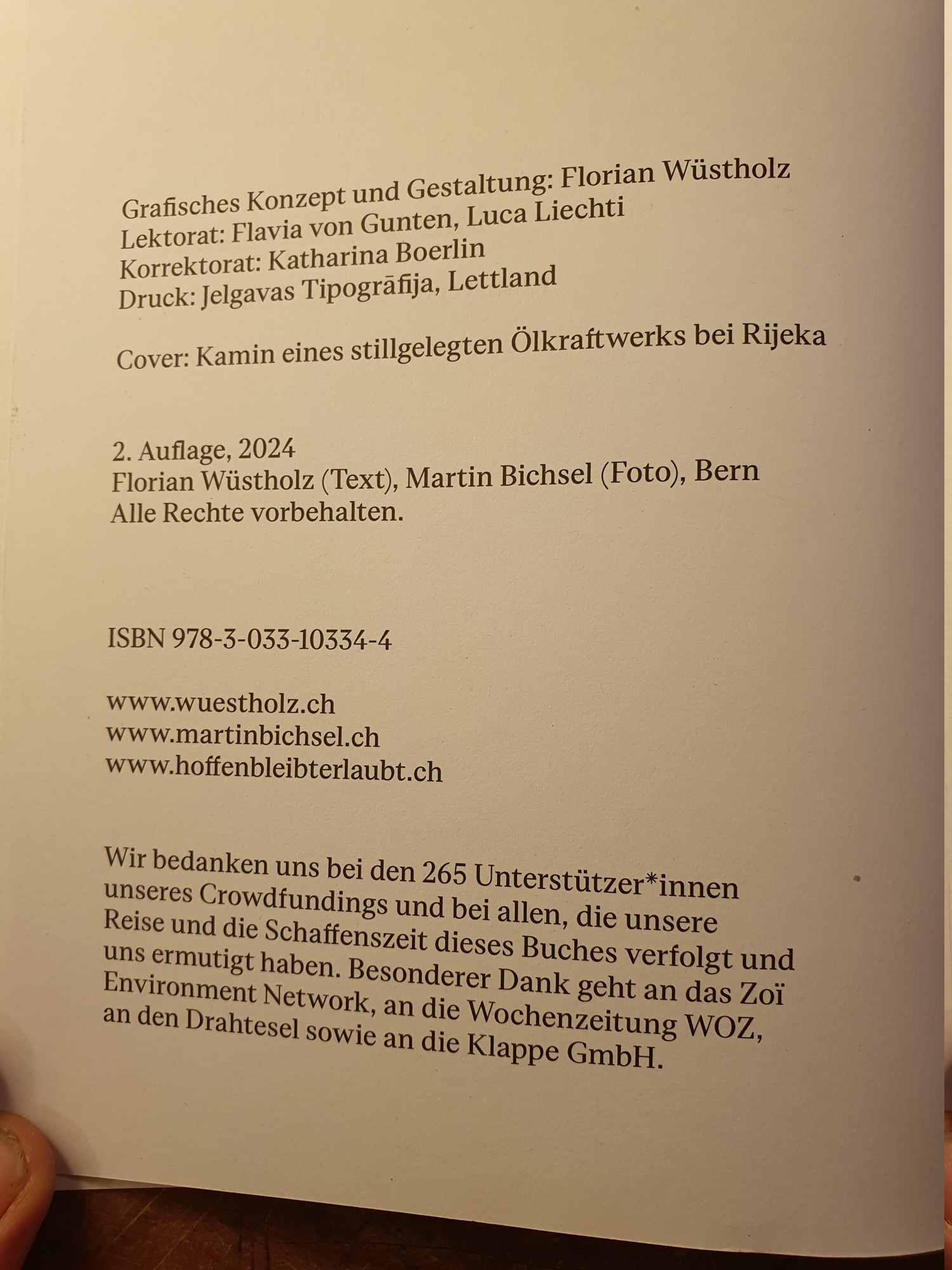 Grafisches Konzept und Gestaltung: Florian Wüstholz
Lektorat: Flavia von Gunten, Luca Liechti
Korrektorat: Katharina Boerlin
Druck: Jelgavas Tipogrāfija, Lettland

Cover: Kamin eines stillgelegten Ölkraftwerks bei Rijeka

2. Auflage, 2024
Florian Wüstholz (Text), Martin Bichsel (Foto), Bern
Alle Rechte vorbehalten.

ISBN 978-3-033-10334-4

www.wuestholz.ch
www.martinbichsel.ch
www.hoffenbleibterlaubt.ch

Wir bedanken uns bei den 265 Unterstützer*innen unseres Crowdfundings und bei allen, die unsere Reise und die Schaffenszeit dieses Buches verfolgt und uns ermutigt haben. Besonderer Dank geht an das Zoï Environment Network, an die Wochenzeitung WOZ, an den Drahtesel sowie an die Klappe GmbH.